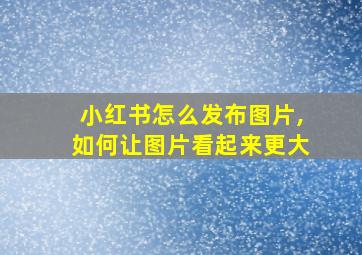 小红书怎么发布图片，
如何让图片看起来更大